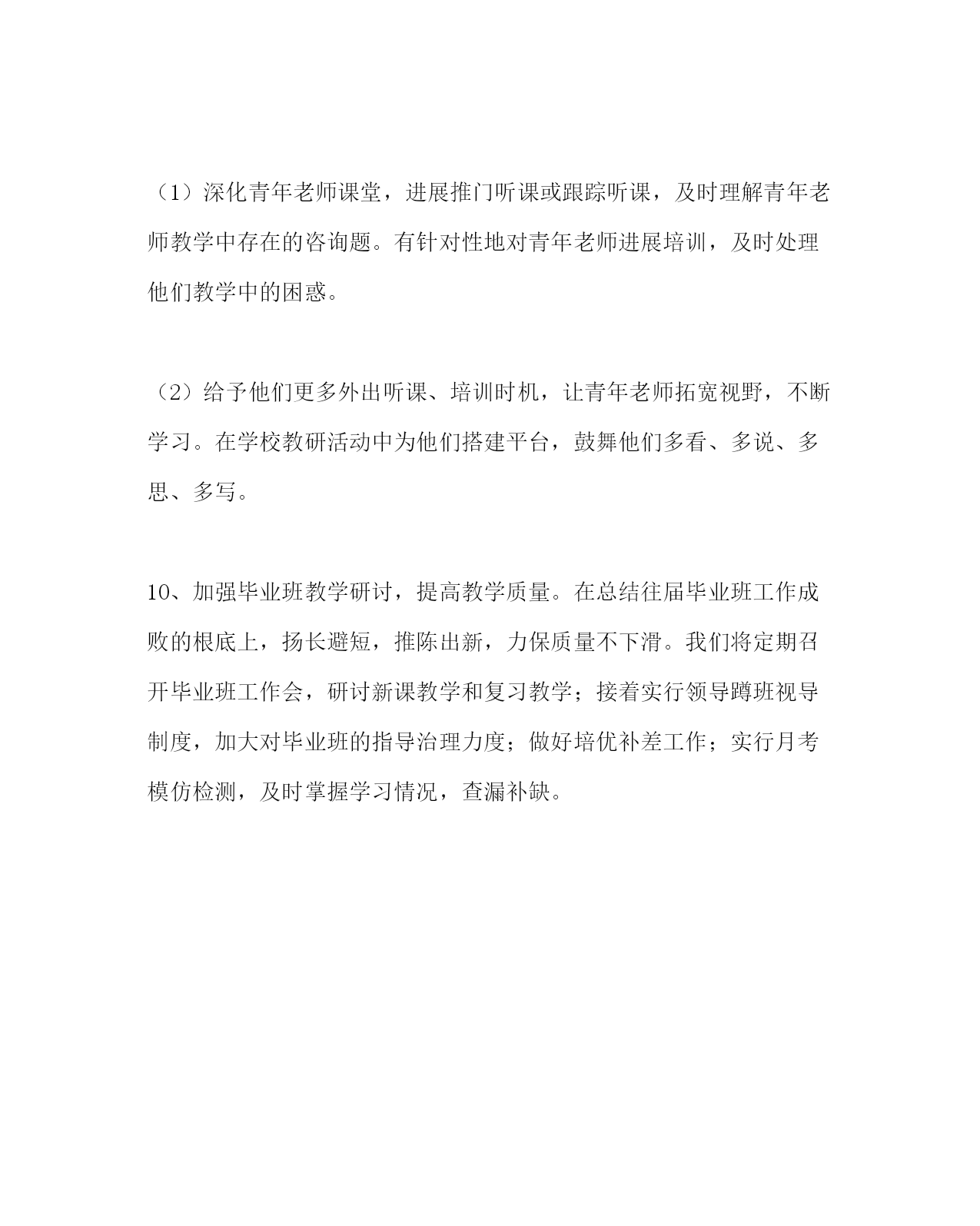 （1）深化青年老师课堂，进展推门听课或跟踪听课，及时理解青年老师教学中存在的咨询题。有针对性地对青年老师进展培训，及时处理他们教学中的困惑。

（2）给予他们更多外出听课、培训时机，让青年老师拓宽视野，不断学习。在学校教研活动中为他们搭建平台，鼓舞他们多看、多说、多思、多写。

10、加强毕业班教学研讨，提高教学质量。在总结往届毕业班工作成败的根底上，扬长避短，推陈出新，力保质量不下滑。我们将定期召开毕业班工作会，研讨新课教学和复习教学；接着实行领导蹲班视导制度，加大对毕业班的指导治理力度；做好培优补差工作；实行月考模仿检测，及时掌握学习情况，查漏补缺。